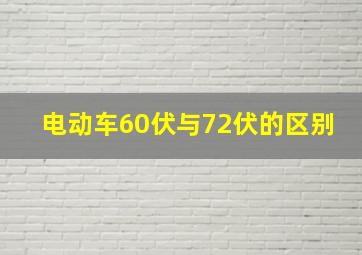 电动车60伏与72伏的区别